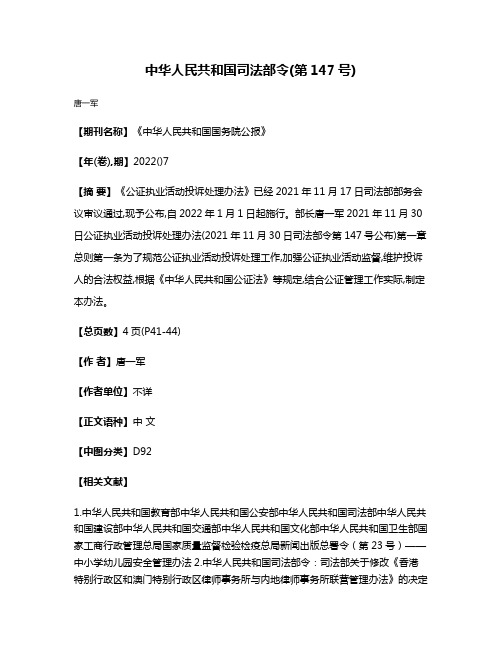 中华人民共和国司法部令(第 147 号)

唐一军

【期刊名称】《中华人民共和国国务院公报》

【年(卷),期】2022()7

【摘 要】《公证执业活动投诉处理办法》已经 2021 年 11 月 17 日司法部部务会议审议通过,现予公布,自 2022 年 1 月 1 日起施行。部长唐一军 2021 年 11 月 30 日公证执业活动投诉处理办法(2021 年 11 月 30 日司法部令第 147 号公布)第一章总则第一条为了规范公证执业活动投诉处理工作,加强公证执业活动监督,维护投诉人的合法权益,根据《中华人民共和国公证法》等规定,结合公证管理工作实际,制定本办法。

【总页数】4 页(P41-44)

【作 者】唐一军

【作者单位】不详

【正文语种】中 文

【中图分类】D92

【相关文献】

1.中华人民共和国教育部中华人民共和国公安部中华人民共和国司法部中华人民共和国建设部中华人民共和国交通部中华人民共和国文化部中华人民共和国卫生部国家工商行政管理总局国家质量监督检验检疫总局新闻出版总署令(第 23 号)——中小学幼儿园安全管理办法 2.中华人民共和国司法部令:司法部关于修改《香港特别行政区和澳门特别行政区律师事务所与内地律师事务所联营管理办法》的决定